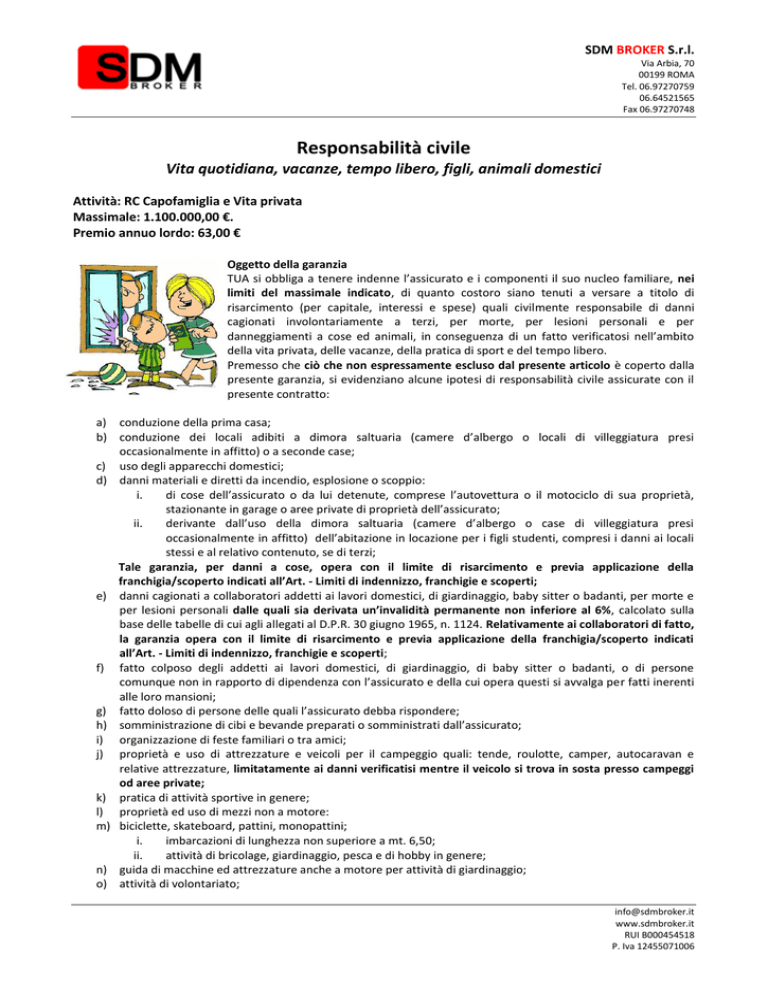 SDM
BROKER

SDM BROKER S.r.l.
Via Arbia, 70
00199 ROMA
Tel. 06.97270759
06.64521565
Fax 06.97270748

Responsabilità civile
Vita quotidiana, vacanze, tempo libero, figli, animali domestici

Attività: RC Capofamiglia e Vita privata
Massimale: 1.100.000,00 €.
Premio annuo lordo: 63,00 €

Oggetto della garanzia
TUA si obbliga a tenere indenne l'assicurato e i componenti il suo nucleo familiare, nei limiti del massimale indicato, di quanto costoro siano tenuti a versare a titolo di risarcimento (per capitale, interessi e spese) quali civilmente responsabile di danni cagionati involontariamente a terzi, per morte, per lesioni personali e per danneggiamenti a cose ed animali, in conseguenza di un fatto verificatosi nell'ambito della vita privata, delle vacanze, della pratica di sport e del tempo libero.
Premesso che ciò che non espressamente escluso dal presente articolo è coperto dalla presente garanzia, si evidenziano alcune ipotesi di responsabilità civile assicurate con il presente contratto:

a) conduzione della prima casa;
b) conduzione dei locali adibiti a dimora saltuaria (camere d'albergo o locali di villeggiatura presi occasionalmente in affitto) o a seconde case;
c) uso degli apparecchi domestici;
d) danni materiali e diretti da incendio, esplosione o scoppio:
i. di cose dell'assicurato o da lui detenute, comprese l'autovettura o il motociclo di sua proprietà, stazionante in garage o aree private di proprietà dell'assicurato;
ii. derivante dall'uso della dimora saltuaria (camere d'albergo o case di villeggiatura presi occasionalmente in affitto) dell'abitazione in locazione per i figli studenti, compresi i danni ai locali stessi e al relativo contenuto, se di terzi;
Tale garanzia, per danni a cose, opera con il limite di risarcimento e previa applicazione della franchigia/scoperto indicati all'Art. - Limiti di indennizzo, franchigie e scoperti;
e) danni cagionati a collaboratori addetti ai lavori domestici, di giardinaggio, baby sitter o badanti, per morte e per lesioni personali dalle quali sia derivata un'invalidità permanente non inferiore al 6%, calcolato sulla base delle tabelle di cui agli allegati al D.P.R. 30 giugno 1965, n. 1124. Relativamente ai collaboratori di fatto, la garanzia opera con il limite di risarcimento e previa applicazione della franchigia/scoperto indicati all'Art. - Limiti di indennizzo, franchigie e scoperti;
f) fatto colposo degli addetti ai lavori domestici, di giardinaggio, di baby sitter o badanti, o di persone comunque non in rapporto di dipendenza con l'assicurato e della cui opera questi si avvalga per fatti inerenti alle loro mansioni;
g) fatto doloso di persone delle quali l'assicurato debba rispondere;
h) somministrazione di cibi e bevande preparati o somministrati dall'assicurato;
i) organizzazione di feste familiari o tra amici;
j) proprietà e uso di attrezzature e veicoli per il campeggio quali: tende, roulotte, camper, autocaravan e relative attrezzature, limitatamente ai danni verificatisi mentre il veicolo si trova in sosta presso campeggi od aree private;
k) pratica di attività sportive in genere;
l) proprietà ed uso di mezzi non a motore:
m) biciclette, skateboard, pattini, monopattini;
i. imbarcazioni di lunghezza non superiore a mt. 6,50;
ii. attività di bricolage, giardinaggio, pesca e di hobby in genere;
n) guida di macchine ed attrezzature anche a motore per attività di giardinaggio;
o) attività di volontariato;

info@sdmbroker.it
www.sdmbroker.it
RUI B000454518
P. Iva 12455071006